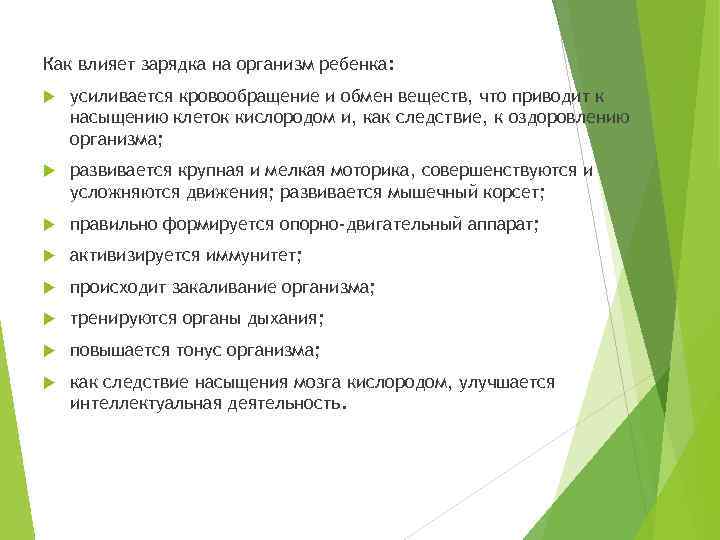 Как влияет зарядка на организм ребенка:

усиливается кровообращение и обмен веществ, что приводит к насыщению клеток кислородом и, как следствие, к оздоровлению организма;

развивается крупная и мелкая моторика, совершенствуются и усложняются движения; развивается мышечный корсет;

правильно формируется опорно-двигательный аппарат;

активизируется иммунитет;

происходит закаливание организма;

тренируются органы дыхания;

повышается тонус организма;

как следствие насыщения мозга кислородом, улучшается интеллектуальная деятельность.